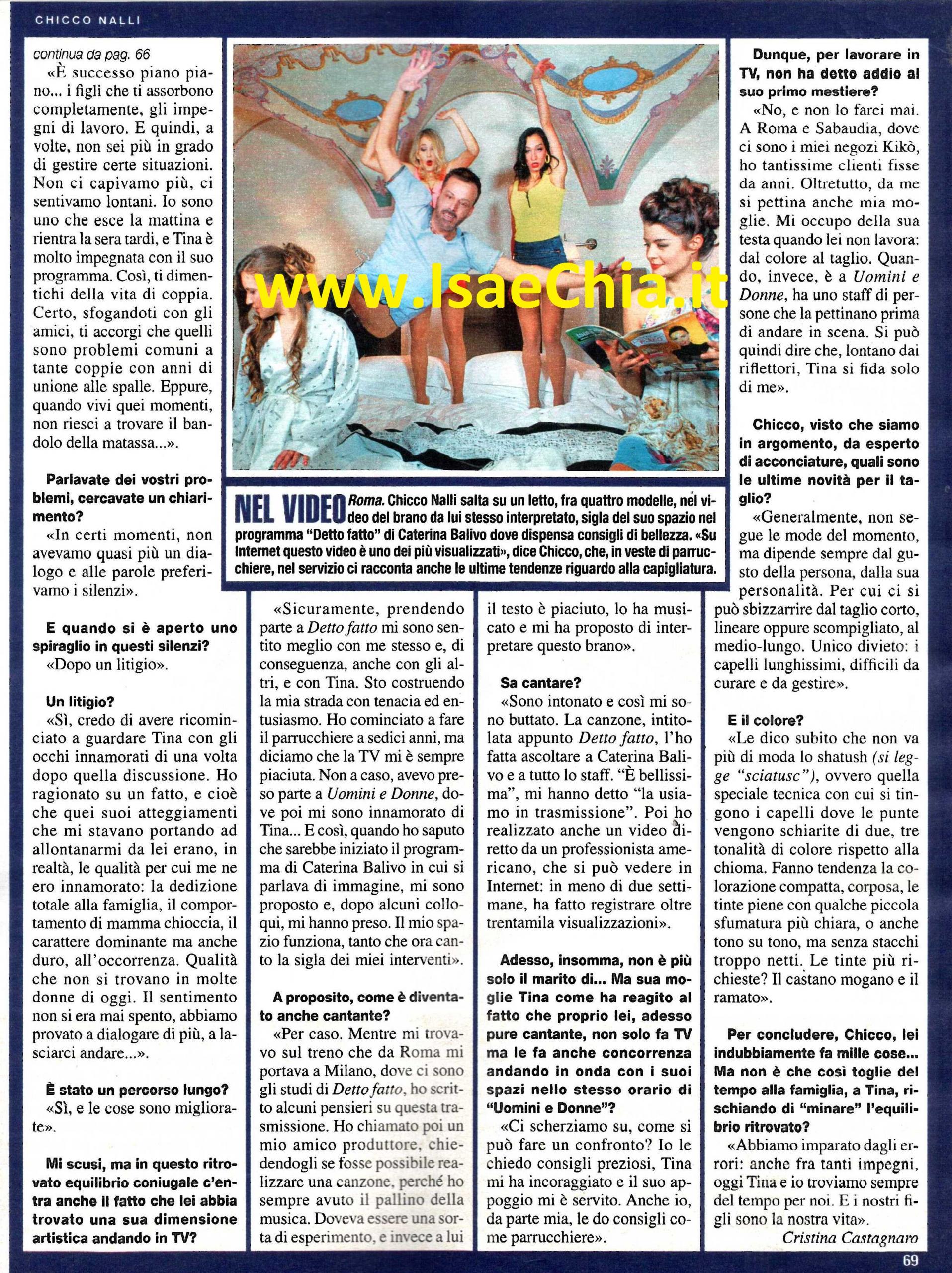 CHICCO NALLI

continua da pag. 66

«È successo piano piano... i figli che ti assorbono completamente, gli impegni di lavoro. E quindi, a volte, non sei più in grado di gestire certe situazioni. Non ci capivamo più, ci sentivamo lontani. Io sono uno che esce la mattina e rientra la sera tardi, e Tina è molto impegnata con il suo programma. Così, ti dimentichi della vita di coppia. Certo, sfogandoti con gli amici, ti accorgi che quelli sono problemi comuni a tante coppie con anni di unione alle spalle. Eppure, quando vivi quei momenti, non riesci a trovare il bandolo della matassa...».

Parlavate dei vostri problemi, cercavate un chiarimento?

«In certi momenti, non avevamo quasi più un dialogo e alle parole preferivamo i silenzi».

E quando si è aperto uno spiraglio in questi silenzi?

«Dopo un litigio».

Un litigio?

«Sì, credo di avere ricominciato a guardare Tina con gli occhi innamorati di una volta dopo quella discussione. Ho ragionato su un fatto, e cioè che quei suoi atteggiamenti che mi stavano portando ad allontanarmi da lei erano, in realtà, le qualità per cui me ne ero innamorato: la dedizione totale alla famiglia, il comportamento di mamma chioccia, il carattere dominante ma anche duro, all'occorrenza. Qualità che non si trovano in molte donne di oggi. Il sentimento non si era mai spento, abbiamo provato a dialogare di più, a lasciarci andare...».

È stato un percorso lungo?

«Sì, e le cose sono migliorate».

Mi scusi, ma in questo ritrovato equilibrio coniugale c'entra anche il fatto che lei abbia trovato una sua dimensione artistica andando in TV?

www.IsaeChia.it

NEL VIDEO Roma. Chicco Nalli salta su un letto, fra quattro modelle, nel video del brano da lui stesso interpretato, sigla del suo spazio nel programma "Detto fatto" di Caterina Balivo dove dispensa consigli di bellezza. «Su Internet questo video è uno dei più visualizzati», dice Chicco, che, in veste di parrucchiere, nel servizio ci racconta anche le ultime tendenze riguardo alla capigliatura.

«Sicuramente, prendendo parte a Detto fatto mi sono sentito meglio con me stesso e, di conseguenza, anche con gli altri, e con Tina. Sto costruendo la mia strada con tenacia ed entusiasmo. Ho cominciato a fare il parrucchiere a sedici anni, ma diciamo che la TV mi è sempre piaciuta. Non a caso, avevo preso parte a Uomini e Donne, dove poi mi sono innamorato di Tina... E così, quando ho saputo che sarebbe iniziato il programma di Caterina Balivo in cui si parlava di immagine, mi sono proposto e, dopo alcuni colloqui, mi hanno preso. Il mio spazio funziona, tanto che ora canto la sigla dei miei interventi».

A proposito, come è diventato anche cantante?

«Per caso. Mentre mi trovavo sul treno che da Roma mi portava a Milano, dove ci sono gli studi di Detto fatto, ho scritto alcuni pensieri su questa trasmissione. Ho chiamato poi un mio amico produttore, chiedendogli se fosse possibile realizzare una canzone, perché ho sempre avuto il pallino della musica. Doveva essere una sorta di esperimento, e invece a lui il testo è piaciuto, lo ha musicato e mi ha proposto di interpretare questo brano».

Sa cantare?

«Sono intonato e così mi sono buttato. La canzone, intitolata appunto Detto fatto, l'ho fatta ascoltare a Caterina Balivo e a tutto lo staff. "È bellissima", mi hanno detto "la usiamo in trasmissione". Poi ho realizzato anche un video diretto da un professionista americano, che si può vedere in Internet: in meno di due settimane, ha fatto registrare oltre trentamila visualizzazioni».

Adesso, insomma, non è più solo il marito di... Ma sua moglie Tina come ha reagito al fatto che proprio lei, adesso pure cantante, non solo fa TV ma le fa anche concorrenza andando in onda con i suoi spazi nello stesso orario di "Uomini e Donne"?

«Ci scherziamo su, come si può fare un confronto? Io le chiedo consigli preziosi, Tina mi ha incoraggiato e il suo appoggio mi è servito. Anche io, da parte mia, le do consigli come parrucchiere».

Dunque, per lavorare in TV, non ha detto addio al suo primo mestiere?

«No, e non lo farei mai. A Roma e Sabaudia, dove ci sono i miei negozi Kikò, ho tantissime clienti fisse da anni. Oltretutto, da me si pettina anche mia moglie. Mi occupo della sua testa quando lei non lavora: dal colore al taglio. Quando, invece, è a Uomini e Donne, ha uno staff di persone che la pettinano prima di andare in scena. Si può quindi dire che, lontano dai riflettori, Tina si fida solo di me».

Chicco, visto che siamo in argomento, da esperto di acconciature, quali sono le ultime novità per il taglio?

«Generalmente, non segue le mode del momento, ma dipende sempre dal gusto della persona, dalla sua personalità. Per cui ci si può sbizzarrire dal taglio corto, lineare oppure scompigliato, al medio-lungo. Unico divieto: i capelli lunghissimi, difficili da curare e da gestire».

E il colore?

«Le dico subito che non va più di moda lo shatush (si legge "sciatusc"), ovvero quella speciale tecnica con cui si tingono i capelli dove le punte vengono schiarite di due, tre tonalità di colore rispetto alla chioma. Fanno tendenza la colorazione compatta, corposa, le tinte piene con qualche piccola sfumatura più chiara, o anche tono su tono, ma senza stacchi troppo netti. Le tinte più richieste? Il castano mogano e il ramato».

Per concludere, Chicco, lei indubbiamente fa mille cose... Ma non è che così toglie del tempo alla famiglia, a Tina, rischiando di "minare" l'equilibrio ritrovato?

«Abbiamo imparato dagli errori: anche fra tanti impegni, oggi Tina e io troviamo sempre del tempo per noi. E i nostri figli sono la nostra vita».

Cristina Castagnaro

69